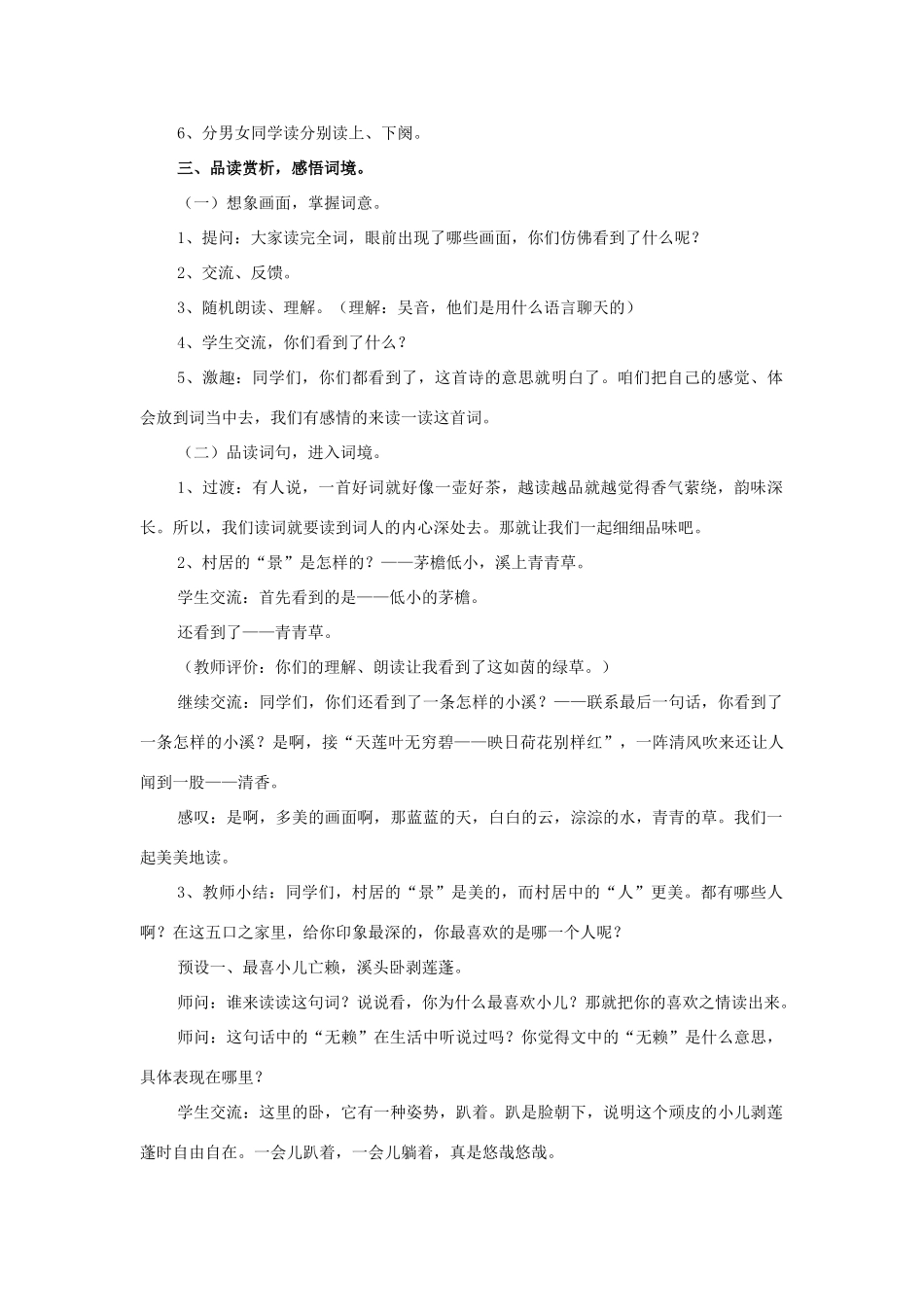 6、分男女同学读分别读上、下阕。

三、品读赏析，感悟词境。

（一）想象画面，掌握词意。

1、提问：大家读完全词，眼前出现了哪些画面，你们仿佛看到了什么呢？

2、交流、反馈。

3、随机朗读、理解。（理解：吴音，他们是用什么语言聊天的）

4、学生交流，你们看到了什么？

5、激趣：同学们，你们都看到了，这首诗的意思就明白了。咱们把自己的感觉、体会放到词当中去，我们有感情的来读一读这首词。

（二）品读词句，进入词境。

1、过渡：有人说，一首好词就好像一壶好茶，越读越品就越觉得香气萦绕，韵味深长。所以，我们读词就要读到词人的内心深处去。那就让我们一起细细品味吧。

2、村居的“景”是怎样的？——茅檐低小，溪上青青草。

学生交流：首先看到的是——低小的茅檐。

还看到了——青青草。

（教师评价：你们的理解、朗读让我看到了这如茵的绿草。）

继续交流：同学们，你们还看到了一条怎样的小溪？——联系最后一句话，你看到了一条怎样的小溪？是啊，接“天莲叶无穷碧——映日荷花别样红”，一阵清风吹来还让人闻到一股——清香。

感叹：是啊，多美的画面啊，那蓝蓝的天，白白的云，淙淙的水，青青的草。我们一起美美地读。

3、教师小结：同学们，村居的“景”是美的，而村居中的“人”更美。都有哪些人啊？在这五口之家里，给你印象最深的，你最喜欢的是哪一个人呢？

预设一、最喜小儿亡赖，溪头卧剥莲蓬。

师问：谁来读读这句词？说说看，你为什么最喜欢小儿？那就把你的喜欢之情读出来。

师问：这句话中的“无赖”在生活中听说过吗？你觉得文中的“无赖”是什么意思，具体表现在哪里？

学生交流：这里的卧，它有一种姿势，趴着。趴是脸朝下，说明这个顽皮的小儿剥莲蓬时自由自在。一会儿趴着，一会儿躺着，真是悠哉悠哉。